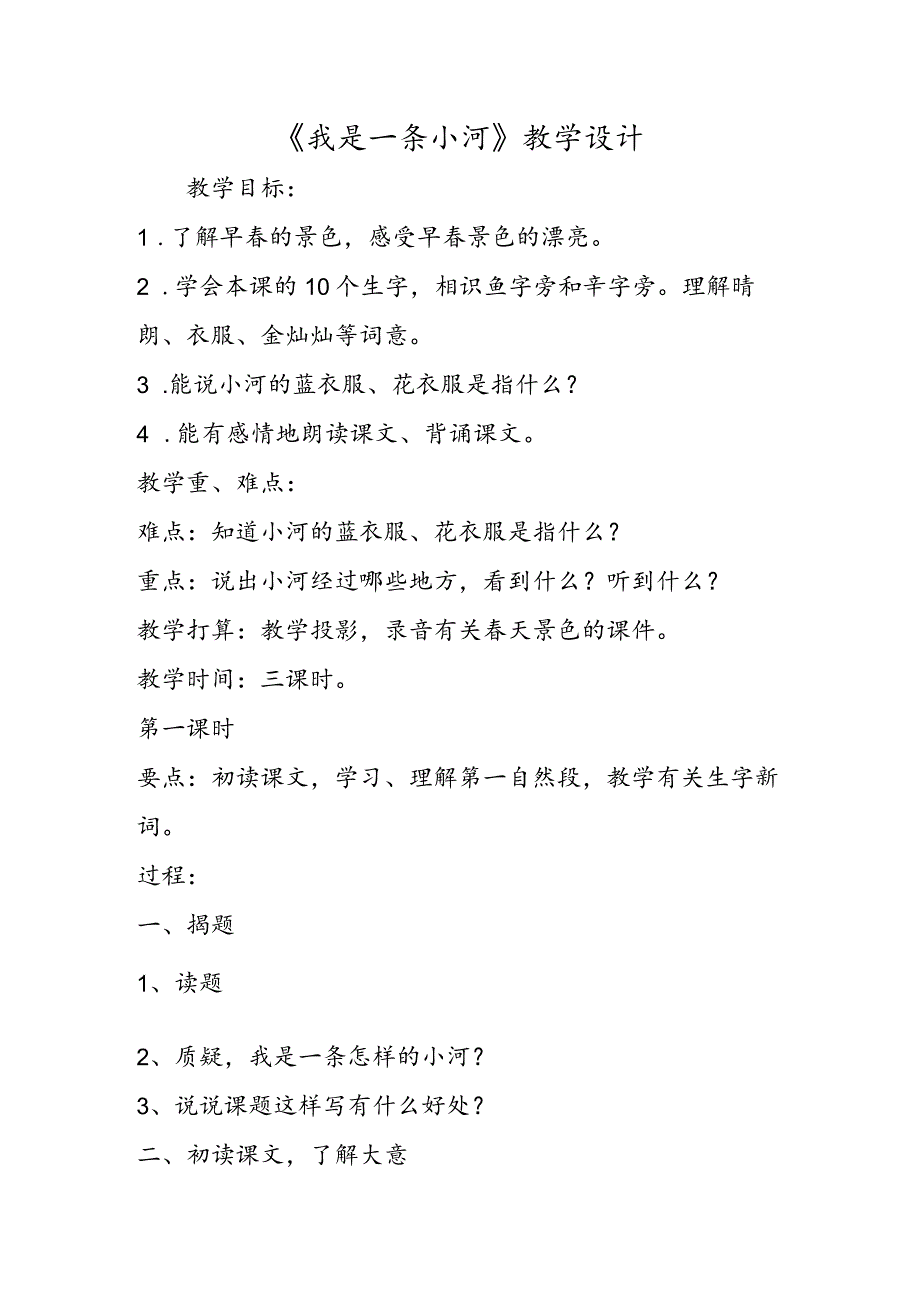 《我是一条小河》教学设计

教学目标：

1．了解早春的景色，感受早春景色的漂亮。

2．学会本课的10个生字，相识鱼字旁和辛字旁。理解晴朗、衣服、金灿灿等词意。

3．能说小河的蓝衣服、花衣服是指什么？

4．能有感情地朗读课文、背诵课文。

教学重、难点：

难点：知道小河的蓝衣服、花衣服是指什么？

重点：说出小河经过哪些地方，看到什么？听到什么？

教学打算：教学投影，录音有关春天景色的课件。

教学时间：三课时。

第一课时

要点：初读课文，学习、理解第一自然段，教学有关生字新词。

过程：

一、揭题

1、读题

2、质疑，我是一条怎样的小河？

3、说说课题这样写有什么好处？

二、初读课文，了解大意